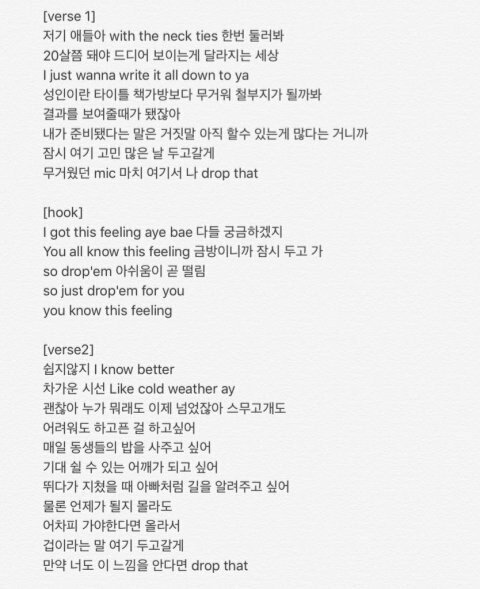 [verse 1]
저기 애들아 with the neck ties 한번 둘러봐
20살쯤 돼야 드디어 보이는게 달라지는 세상
I just wanna write it all down to ya
성인이란 타이틀 책가방보다 무거워 철부지가 될까봐
결과를 보여줄때가 됐잖아
내가 준비됐다는 말은 거짓말 아직 할수 있는게 많다는 거니까
잠시 여기 고민 많은 날 두고갈게
무거웠던 mic 마치 여기서 나 drop that

[hook]
I got this feeling aye bae 다들 궁금하겠지
You all know this feeling 금방이니까 잠시 두고 가
so drop'em 아쉬움이 곧 떨림
so just drop'em for you
you know this feeling

[verse2]
쉽지않지 I know better
차가운 시선 Like cold weather ay
괜찮아 누가 뭐래도 이제 넘었잖아 스무고개도
어려워도 하고픈 걸 하고싶어
매일 동생들의 밥을 사주고 싶어
기대 쉴 수 있는 어깨가 되고 싶어
뛰다가 지쳤을 때 아빠처럼 길을 알려주고 싶어
물론 언제가 될지 몰라도
어차피 가야한다면 올라서
겁이라는 말 여기 두고갈게
만약 너도 이 느낌을 안다면 drop that